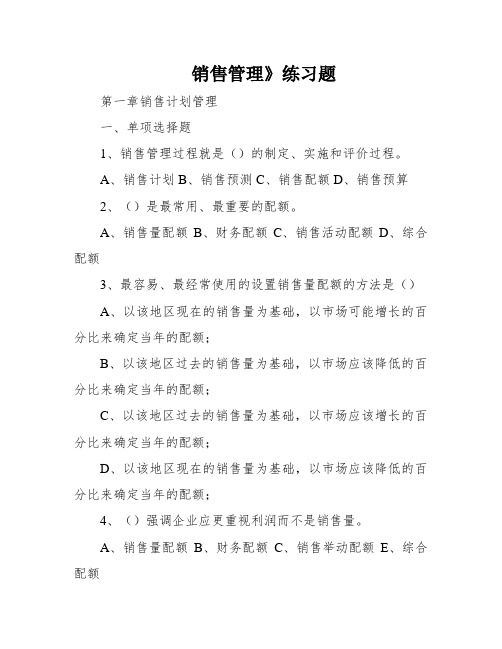 销售管理》练习题

第一章销售计划管理

一、单项选择题

1、销售管理过程就是（）的制定、实施和评价过程。

A、销售计划 B、销售预测 C、销售配额 D、销售预算

2、（）是最常用、最重要的配额。

A、销售量配额 B、财务配额 C、销售活动配额 D、综合配额

3、最容易、最经常使用的设置销售量配额的方法是（）

A、以该地区现在的销售量为基础，以市场可能增长的百分比来确定当年的配额；

B、以该地区过去的销售量为基础，以市场应该降低的百分比来确定当年的配额；

C、以该地区过去的销售量为基础，以市场应该增长的百分比来确定当年的配额；

D、以该地区现在的销售量为基础，以市场应该降低的百分比来确定当年的配额；

4、（）强调企业应更重视利润而不是销售量。

A、销售量配额 B、财务配额 C、销售举动配额 E、综合配额